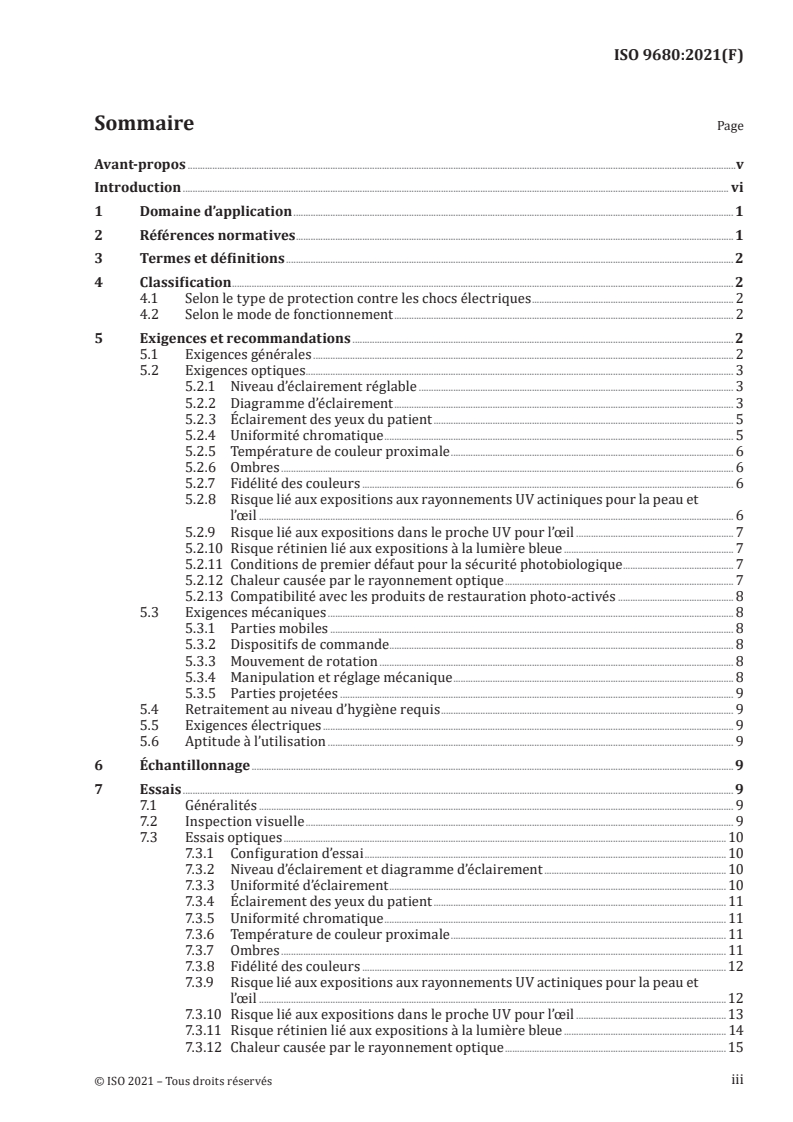 ISO 9680:2021(F)

Sommaire Page

Avant-propos v
Introduction vi
1 Domaine d'application 1
2 Références normatives 1
3 Termes et définitions 2
4 Classification 2
4.1 Selon le type de protection contre les chocs électriques 2
4.2 Selon le mode de fonctionnement 2
5 Exigences et recommandations 2
5.1 Exigences générales 2
5.2 Exigences optiques 3
5.2.1 Niveau d'éclairement réglable 3
5.2.2 Diagramme d'éclairement 3
5.2.3 Éclairement des yeux du patient 5
5.2.4 Uniformité chromatique 5
5.2.5 Température de couleur proximale 6
5.2.6 Ombres 6
5.2.7 Fidélité des couleurs 6
5.2.8 Risque lié aux expositions aux rayonnements UV actiniques pour la peau et l'œil 6
5.2.9 Risque lié aux expositions dans le proche UV pour l'œil 7
5.2.10 Risque rétinien lié aux expositions à la lumière bleue 7
5.2.11 Conditions de premier défaut pour la sécurité photobiologique 7
5.2.12 Chaleur causée par le rayonnement optique 7
5.2.13 Compatibilité avec les produits de restauration photo-activés 8
5.3 Exigences mécaniques 8
5.3.1 Parties mobiles 8
5.3.2 Dispositifs de commande 8
5.3.3 Mouvement de rotation 8
5.3.4 Manipulation et réglage mécanique 8
5.3.5 Parties projetées 9
5.4 Retraitement au niveau d'hygiène requis 9
5.5 Exigences électriques 9
5.6 Aptitude à l'utilisation 9
6 Échantillonnage 9
7 Essais 9
7.1 Généralités 9
7.2 Inspection visuelle 9
7.3 Essais optiques 10
7.3.1 Configuration d'essai 10
7.3.2 Niveau d'éclairement et diagramme d'éclairement 10
7.3.3 Uniformité d'éclairement 10
7.3.4 Éclairement des yeux du patient 11
7.3.5 Uniformité chromatique 11
7.3.6 Température de couleur proximale 11
7.3.7 Ombres 11
7.3.8 Fidélité des couleurs 12
7.3.9 Risque lié aux expositions aux rayonnements UV actiniques pour la peau et l'œil 12
7.3.10 Risque lié aux expositions dans le proche UV pour l'œil 13
7.3.11 Risque rétinien lié aux expositions à la lumière bleue 14
7.3.12 Chaleur causée par le rayonnement optique 15

© ISO 2021 – Tous droits réservés iii